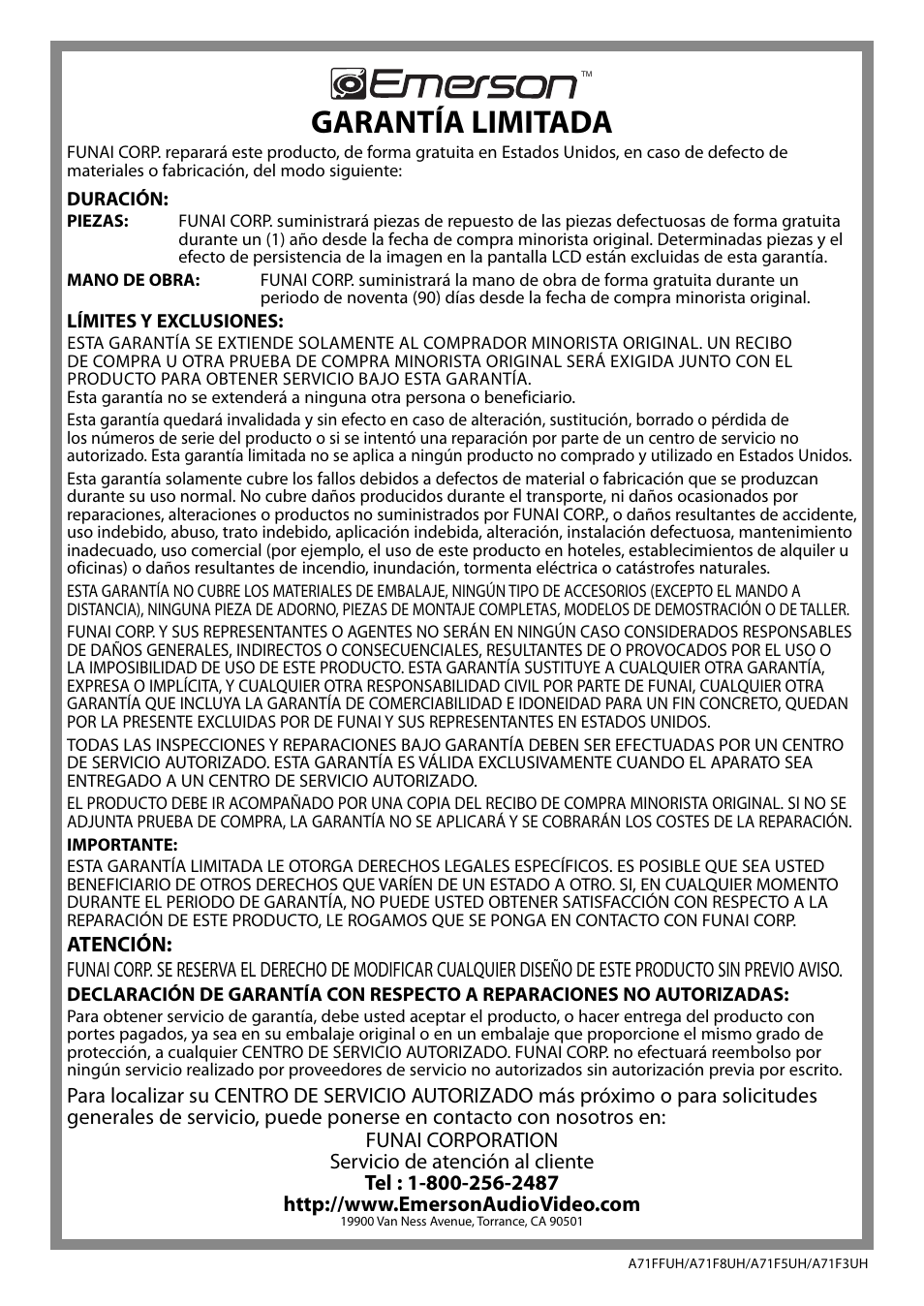 Emerson™

GARANTÍA LIMITADA

FUNAI CORP. reparará este producto, de forma gratuita en Estados Unidos, en caso de defecto de materiales o fabricación, del modo siguiente:

DURACIÓN:
PIEZAS: FUNAI CORP. suministrará piezas de repuesto de las piezas defectuosas de forma gratuita durante un (1) año desde la fecha de compra minorista original. Determinadas piezas y el efecto de persistencia de la imagen en la pantalla LCD están excluidas de esta garantía.
MANO DE OBRA: FUNAI CORP. suministrará la mano de obra de forma gratuita durante un periodo de noventa (90) días desde la fecha de compra minorista original.

LÍMITES Y EXCLUSIONES:
ESTA GARANTÍA SE EXTIENDE SOLAMENTE AL COMPRADOR MINORISTA ORIGINAL. UN RECIBO DE COMPRA U OTRA PRUEBA DE COMPRA MINORISTA ORIGINAL SERÁ EXIGIDA JUNTO CON EL PRODUCTO PARA OBTENER SERVICIO BAJO ESTA GARANTÍA.
Esta garantía no se extenderá a ninguna otra persona o beneficiario.

Esta garantía quedará invalidada y sin efecto en caso de alteración, sustitución, borrado o pérdida de los números de serie del producto o si se intentó una reparación por parte de un centro de servicio no autorizado. Esta garantía limitada no se aplica a ningún producto no comprado y utilizado en Estados Unidos.

Esta garantía solamente cubre los fallos debidos a defectos de material o fabricación que se produzcan durante su uso normal. No cubre daños producidos durante el transporte, ni daños ocasionados por reparaciones, alteraciones o productos no suministrados por FUNAI CORP., o daños resultantes de accidente, uso indebido, abuso, trato indebido, aplicación indebida, alteración, instalación defectuosa, mantenimiento inadecuado, uso comercial (por ejemplo, el uso de este producto en hoteles, establecimientos de alquiler u oficinas) o daños resultantes de incendio, inundación, tormenta eléctrica o catástrofes naturales.

ESTA GARANTÍA NO CUBRE LOS MATERIALES DE EMBALAJE, NINGÚN TIPO DE ACCESORIOS (EXCEPTO EL MANDO A DISTANCIA), NINGUNA PIEZA DE ADORNO, PIEZAS DE MONTAJE COMPLETAS, MODELOS DE DEMOSTRACIÓN O DE TALLER.

FUNAI CORP. Y SUS REPRESENTANTES O AGENTES NO SERÁN EN NINGÚN CASO CONSIDERADOS RESPONSABLES DE DAÑOS GENERALES, INDIRECTOS O CONSECUENCIALES, RESULTANTES DE O PROVOCADOS POR EL USO O LA IMPOSIBILIDAD DE USO DE ESTE PRODUCTO. ESTA GARANTÍA SUSTITUYE A CUALQUIER OTRA GARANTÍA, EXPRESA O IMPLÍCITA, Y CUALQUIER OTRA RESPONSABILIDAD CIVIL POR PARTE DE FUNAI, CUALQUIER OTRA GARANTÍA QUE INCLUYA LA GARANTÍA DE COMERCIABILIDAD E IDONEIDAD PARA UN FIN CONCRETO, QUEDAN POR LA PRESENTE EXCLUIDAS POR DE FUNAI Y SUS REPRESENTANTES EN ESTADOS UNIDOS.

TODAS LAS INSPECCIONES Y REPARACIONES BAJO GARANTÍA DEBEN SER EFECTUADAS POR UN CENTRO DE SERVICIO AUTORIZADO. ESTA GARANTÍA ES VÁLIDA EXCLUSIVAMENTE CUANDO EL APARATO SEA ENTREGADO A UN CENTRO DE SERVICIO AUTORIZADO.

EL PRODUCTO DEBE IR ACOMPAÑADO POR UNA COPIA DEL RECIBO DE COMPRA MINORISTA ORIGINAL. SI NO SE ADJUNTA PRUEBA DE COMPRA, LA GARANTÍA NO SE APLICARÁ Y SE COBRARÁN LOS COSTES DE LA REPARACIÓN.

IMPORTANTE:
ESTA GARANTÍA LIMITADA LE OTORGA DERECHOS LEGALES ESPECÍFICOS. ES POSIBLE QUE SEA USTED BENEFICIARIO DE OTROS DERECHOS QUE VARÍEN DE UN ESTADO A OTRO. SI, EN CUALQUIER MOMENTO DURANTE EL PERIODO DE GARANTÍA, NO PUEDE USTED OBTENER SATISFACCIÓN CON RESPECTO A LA REPARACIÓN DE ESTE PRODUCTO, LE ROGAMOS QUE SE PONGA EN CONTACTO CON FUNAI CORP.

ATENCIÓN:
FUNAI CORP. SE RESERVA EL DERECHO DE MODIFICAR CUALQUIER DISEÑO DE ESTE PRODUCTO SIN PREVIO AVISO.

DECLARACIÓN DE GARANTÍA CON RESPECTO A REPARACIONES NO AUTORIZADAS:
Para obtener servicio de garantía, debe usted aceptar el producto, o hacer entrega del producto con portes pagados, ya sea en su embalaje original o en un embalaje que proporcione el mismo grado de protección, a cualquier CENTRO DE SERVICIO AUTORIZADO. FUNAI CORP. no efectuará reembolso por ningún servicio realizado por proveedores de servicio no autorizados sin autorización previa por escrito.

Para localizar su CENTRO DE SERVICIO AUTORIZADO más próximo o para solicitudes generales de servicio, puede ponerse en contacto con nosotros en:
FUNAI CORPORATION
Servicio de atención al cliente
Tel : 1-800-256-2487
http://www.EmersonAudioVideo.com
19900 Van Ness Avenue, Torrance, CA 90501

A71FFUH/A71F8UH/A71F5UH/A71F3UH